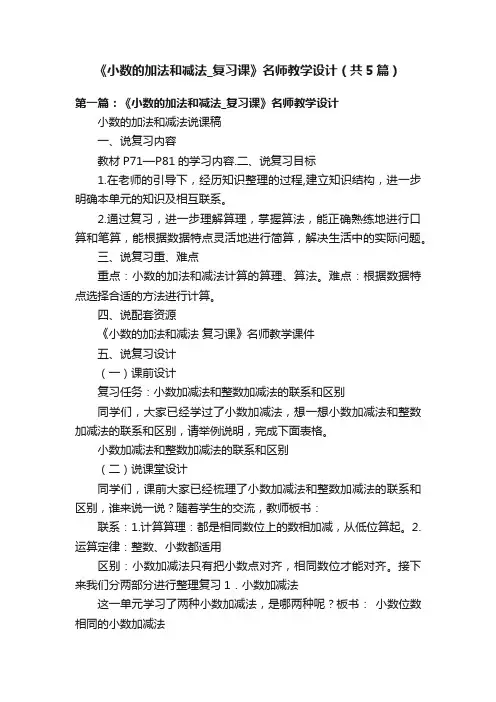 《小数的加法和减法_复习课》名师教学设计（共5篇）

第一篇：《小数的加法和减法_复习课》名师教学设计

小数的加法和减法说课稿

一、说复习内容

教材 P71—P81 的学习内容.二、说复习目标

1.在老师的引导下，经历知识整理的过程,建立知识结构，进一步明确本单元的知识及相互联系。

2.通过复习，进一步理解算理，掌握算法，能正确熟练地进行口算和笔算，能根据数据特点灵活地进行简算，解决生活中的实际问题。

三、说复习重、难点

重点：小数的加法和减法计算的算理、算法。难点：根据数据特点选择合适的方法进行计算。

四、说配套资源

《小数的加法和减法 复习课》名师教学课件

五、说复习设计

（一）课前设计

复习任务：小数加减法和整数加减法的联系和区别

同学们，大家已经学过了小数加减法，想一想小数加减法和整数加减法的联系和区别，请举例说明，完成下面表格。

小数加减法和整数加减法的联系和区别

（二）说课堂设计

同学们，课前大家已经梳理了小数加减法和整数加减法的联系和区别，谁来说一说？随着学生的交流，教师板书：

联系：1.计算算理：都是相同数位上的数相加减，从低位算起。2.运算定律：整数、小数都适用

区别：小数加减法只有把小数点对齐，相同数位才能对齐。接下来我们分两部分进行整理复习 1．小数加减法

这一单元学习了两种小数加减法，是哪两种呢？板书： 小数位数相同的小数加减法